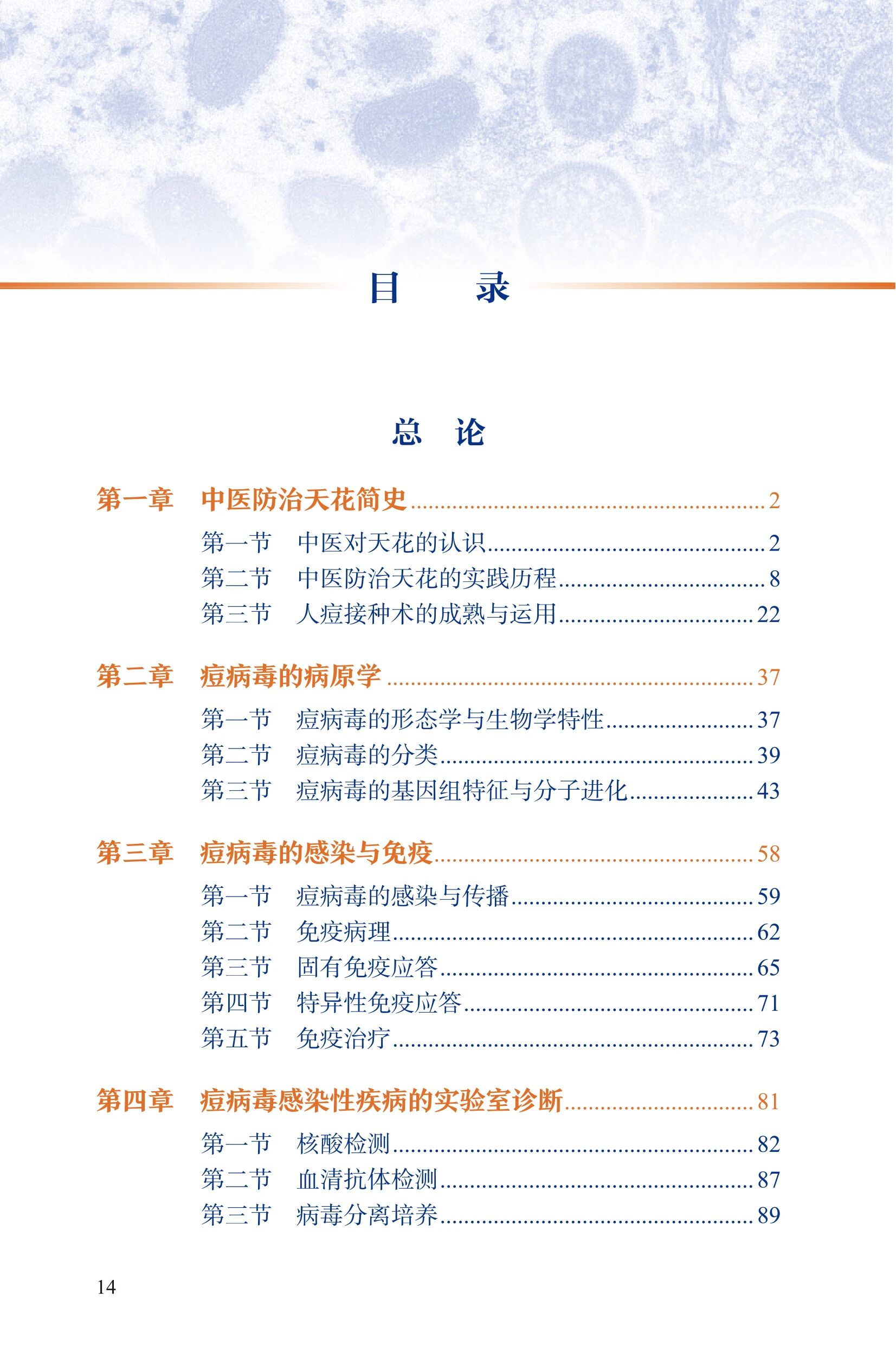 目　录

总　论

第一章　中医防治天花简史 2

第一节　中医对天花的认识 2
第二节　中医防治天花的实践历程 8
第三节　人痘接种术的成熟与运用 22

第二章　痘病毒的病原学 37

第一节　痘病毒的形态学与生物学特性 37
第二节　痘病毒的分类 39
第三节　痘病毒的基因组特征与分子进化 43

第三章　痘病毒的感染与免疫 58

第一节　痘病毒的感染与传播 59
第二节　免疫病理 62
第三节　固有免疫应答 65
第四节　特异性免疫应答 71
第五节　免疫治疗 73

第四章　痘病毒感染性疾病的实验室诊断 81

第一节　核酸检测 82
第二节　血清抗体检测 87
第三节　病毒分离培养 89

14